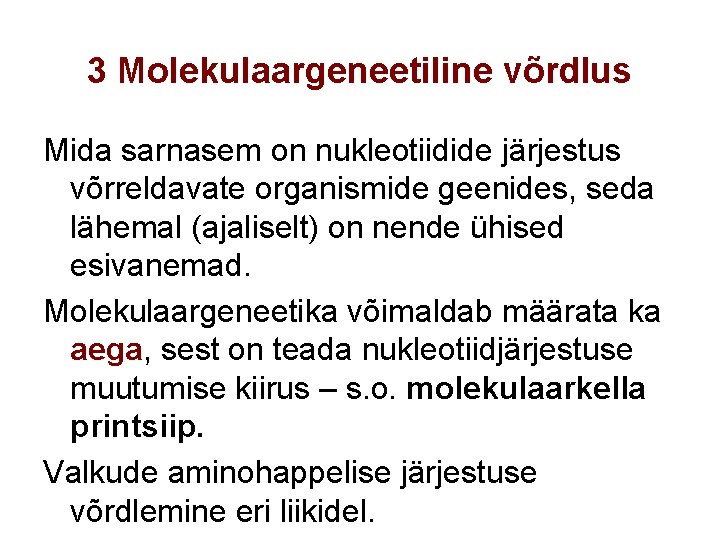 3 Molekulaargeneetiline võrdlus

Mida sarnasem on nukleotiidide järjestus võrreldavate organismide geenides, seda lähemal (ajaliselt) on nende ühised esivanemad.

Molekulaargeneetika võimaldab määrata ka aega, sest on teada nukleotiidjärjestuse muutumise kiirus – s.o. molekulaarkella printsiip.

Valkude aminohappelise järjestuse võrdlemine eri liikidel.